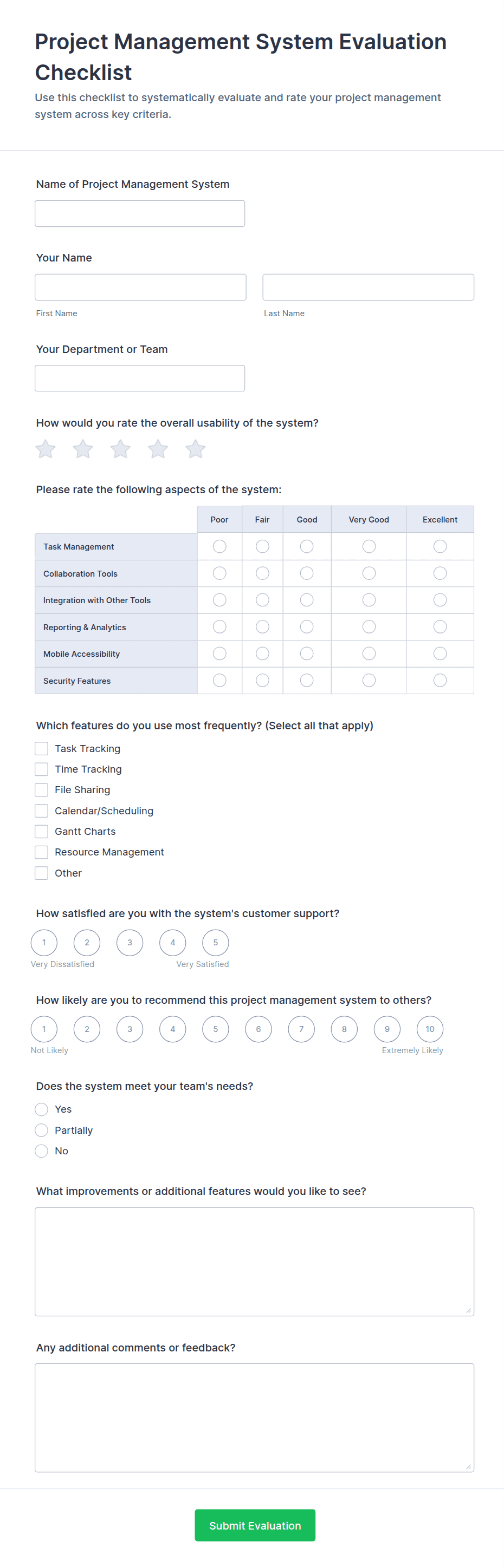 Project Management System Evaluation Checklist

Use this checklist to systematically evaluate and rate your project management system across key criteria.

Name of Project Management System

Your Name

First Name

Last Name

Your Department or Team

How would you rate the overall usability of the system?

Please rate the following aspects of the system:

| | Poor | Fair | Good | Very Good | Excellent |
|---|---|---|---|---|---|
| Task Management | | | | | |
| Collaboration Tools | | | | | |
| Integration with Other Tools | | | | | |
| Reporting & Analytics | | | | | |
| Mobile Accessibility | | | | | |
| Security Features | | | | | |

Which features do you use most frequently? (Select all that apply)

Task Tracking
Time Tracking
File Sharing
Calendar/Scheduling
Gantt Charts
Resource Management
Other

How satisfied are you with the system's customer support?

1 2 3 4 5

Very Dissatisfied

Very Satisfied

How likely are you to recommend this project management system to others?

1 2 3 4 5 6 7 8 9 10

Not Likely

Extremely Likely

Does the system meet your team's needs?

Yes
Partially
No

What improvements or additional features would you like to see?

Any additional comments or feedback?

Submit Evaluation